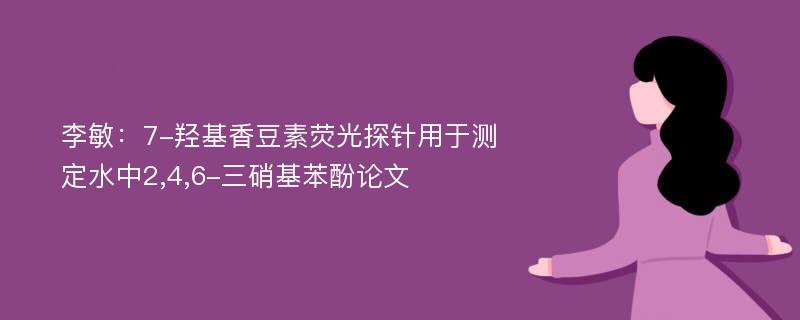 李敏：7-羟基香豆素荧光探针用于测定水中2,4,6-三硝基苯酚论文